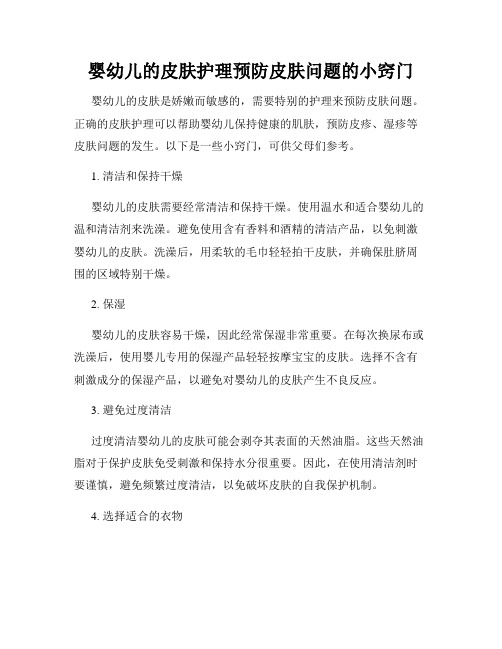 婴幼儿的皮肤护理预防皮肤问题的小窍门

婴幼儿的皮肤是娇嫩而敏感的，需要特别的护理来预防皮肤问题。正确的皮肤护理可以帮助婴幼儿保持健康的肌肤，预防皮疹、湿疹等皮肤问题的发生。以下是一些小窍门，可供父母们参考。

1. 清洁和保持干燥

婴幼儿的皮肤需要经常清洁和保持干燥。使用温水和适合婴幼儿的温和清洁剂来洗澡。避免使用含有香料和酒精的清洁产品，以免刺激婴幼儿的皮肤。洗澡后，用柔软的毛巾轻轻拍干皮肤，并确保肚脐周围的区域特别干燥。

2. 保湿

婴幼儿的皮肤容易干燥，因此经常保湿非常重要。在每次换尿布或洗澡后，使用婴儿专用的保湿产品轻轻按摩宝宝的皮肤。选择不含有刺激成分的保湿产品，以避免对婴幼儿的皮肤产生不良反应。

3. 避免过度清洁

过度清洁婴幼儿的皮肤可能会剥夺其表面的天然油脂。这些天然油脂对于保护皮肤免受刺激和保持水分很重要。因此，在使用清洁剂时要谨慎，避免频繁过度清洁，以免破坏皮肤的自我保护机制。

4. 选择适合的衣物